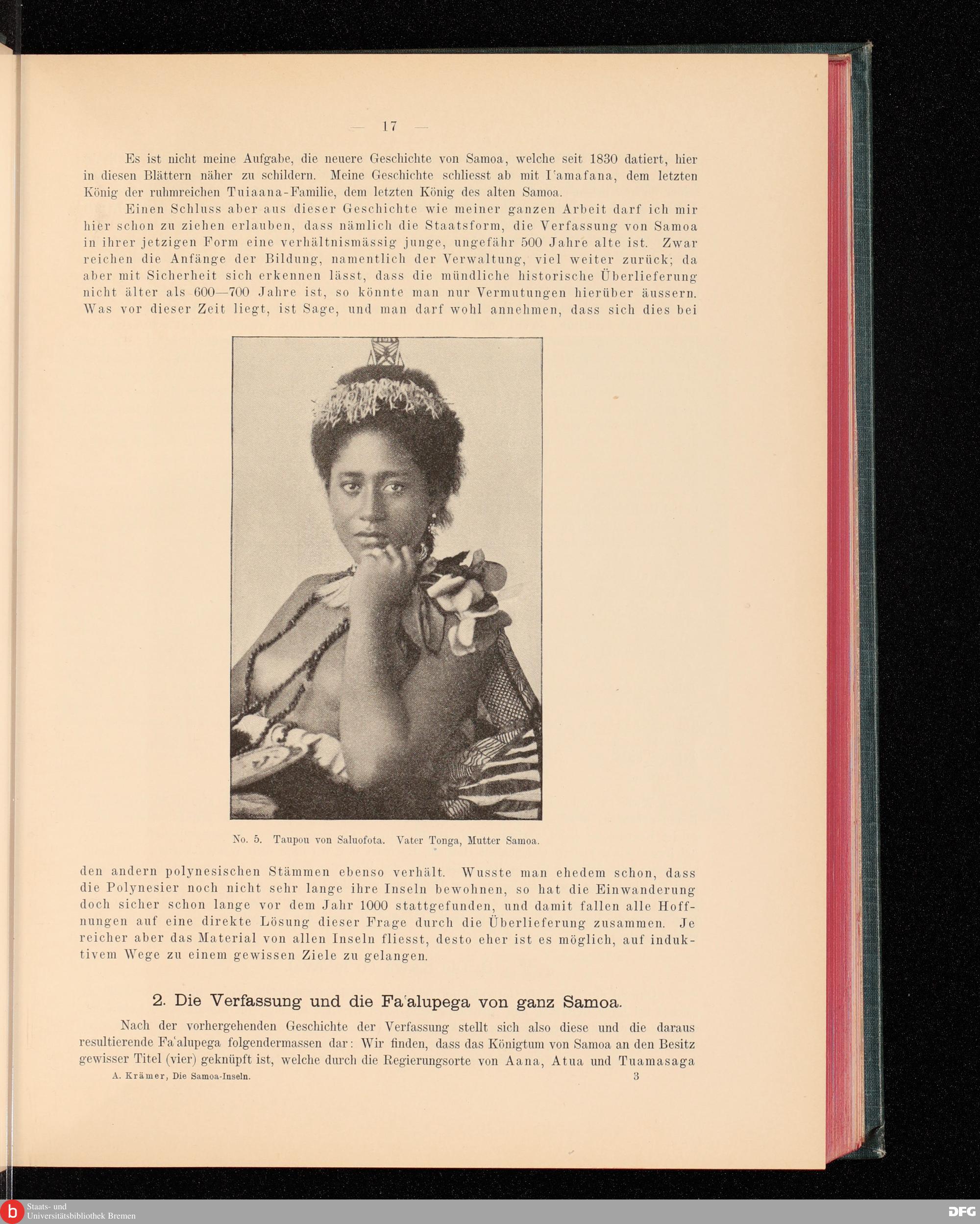 — 17 —

Es ist nicht meine Aufgabe, die neuere Geschichte von Samoa, welche seit 1830 datiert, hier in diesen Blättern näher zu schildern. Meine Geschichte schliesst ab mit I'amafana, dem letzten König der ruhmreichen Tuiaana-Familie, dem letzten König des alten Samoa.

Einen Schluss aber aus dieser Geschichte wie meiner ganzen Arbeit darf ich mir hier schon zu ziehen erlauben, dass nämlich die Staatsform, die Verfassung von Samoa in ihrer jetzigen Form eine verhältnismässig junge, ungefähr 500 Jahre alte ist. Zwar reichen die Anfänge der Bildung, namentlich der Verwaltung, viel weiter zurück; da aber mit Sicherheit sich erkennen lässt, dass die mündliche historische Überlieferung nicht älter als 600—700 Jahre ist, so könnte man nur Vermutungen hierüber äussern. Was vor dieser Zeit liegt, ist Sage, und man darf wohl annehmen, dass sich dies bei

No. 5. Taupou von Saluofota. Vater Tonga, Mutter Samoa.

den andern polynesischen Stämmen ebenso verhält. Wusste man ehedem schon, dass die Polynesier noch nicht sehr lange ihre Inseln bewohnen, so hat die Einwanderung doch sicher schon lange vor dem Jahr 1000 stattgefunden, und damit fallen alle Hoffnungen auf eine direkte Lösung dieser Frage durch die Überlieferung zusammen. Je reicher aber das Material von allen Inseln fliesst, desto eher ist es möglich, auf induktivem Wege zu einem gewissen Ziele zu gelangen.

2. Die Verfassung und die Fa'alupega von ganz Samoa.

Nach der vorhergehenden Geschichte der Verfassung stellt sich also diese und die daraus resultierende Fa'alupega folgendermassen dar: Wir finden, dass das Königtum von Samoa an den Besitz gewisser Titel (vier) geknüpft ist, welche durch die Regierungsorte von Aana, Atua und Tuamasaga

A. Krämer, Die Samoa-Inseln. 3

Staats- und Universitätsbibliothek Bremen

DFG